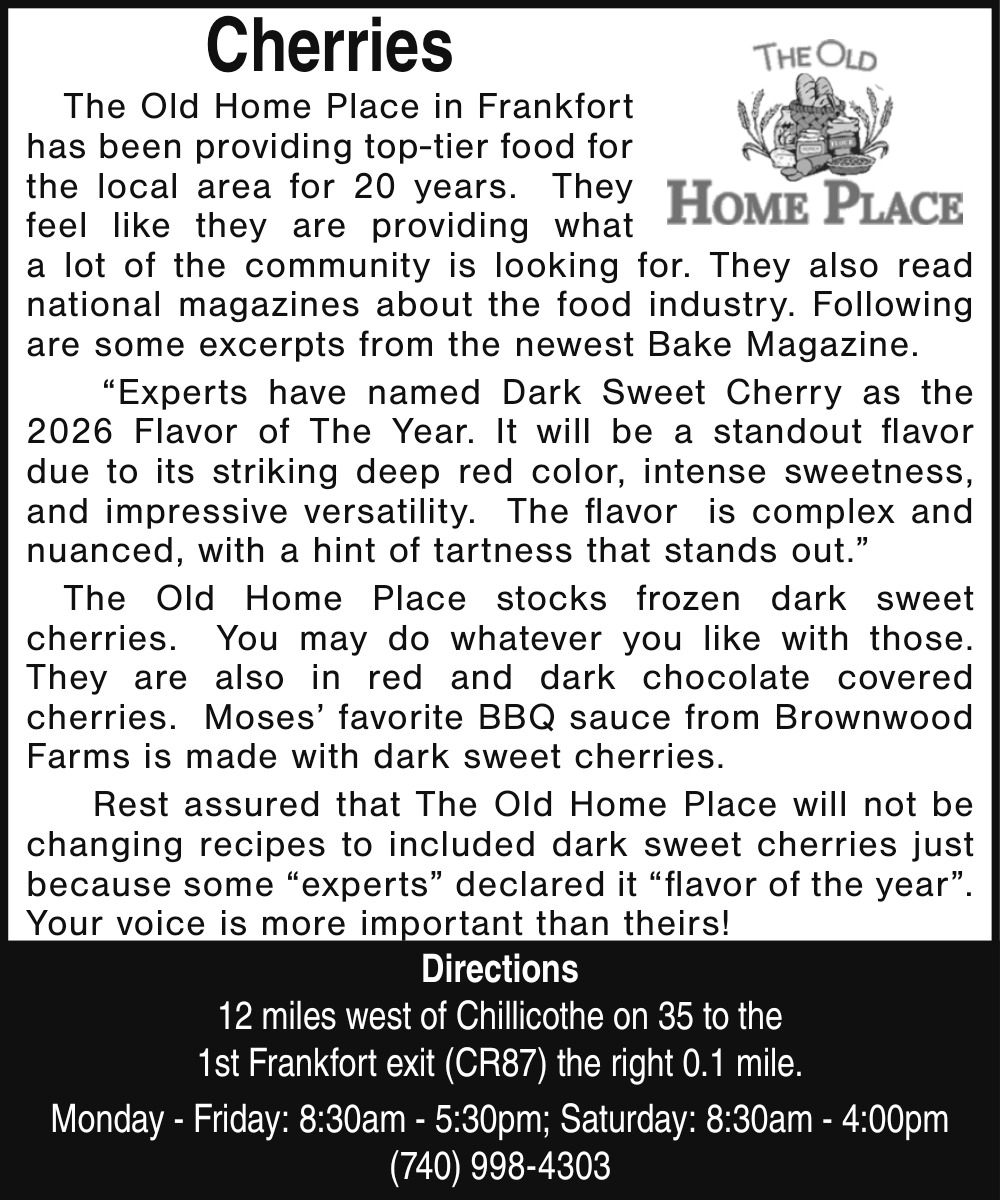 Cherries

THE OLD
HOME PLACE

The Old Home Place in Frankfort has been providing top-tier food for the local area for 20 years. They feel like they are providing what a lot of the community is looking for. They also read national magazines about the food industry. Following are some excerpts from the newest Bake Magazine.

"Experts have named Dark Sweet Cherry as the 2026 Flavor of The Year. It will be a standout flavor due to its striking deep red color, intense sweetness, and impressive versatility. The flavor is complex and nuanced, with a hint of tartness that stands out."

The Old Home Place stocks frozen dark sweet cherries. You may do whatever you like with those. They are also in red and dark chocolate covered cherries. Moses' favorite BBQ sauce from Brownwood Farms is made with dark sweet cherries.

Rest assured that The Old Home Place will not be changing recipes to included dark sweet cherries just because some "experts" declared it "flavor of the year". Your voice is more important than theirs!

Directions
12 miles west of Chillicothe on 35 to the
1st Frankfort exit (CR87) the right 0.1 mile.

Monday - Friday: 8:30am - 5:30pm; Saturday: 8:30am - 4:00pm
(740) 998-4303